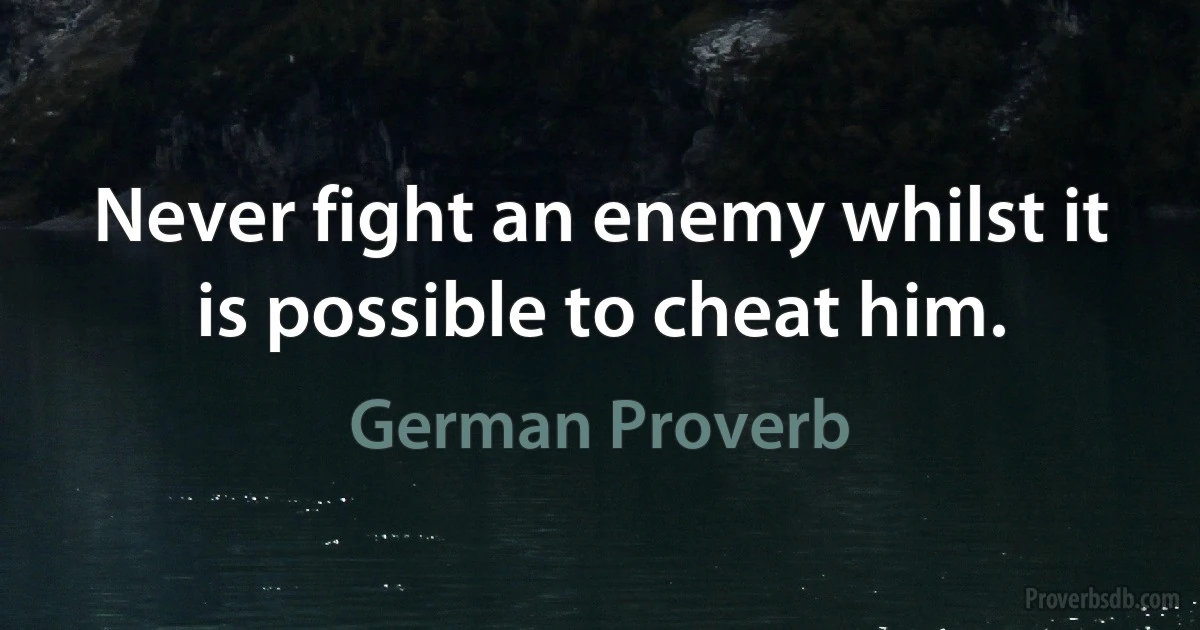 Never fight an enemy whilst it is possible to cheat him.

German Proverb

Proverbsdb.com